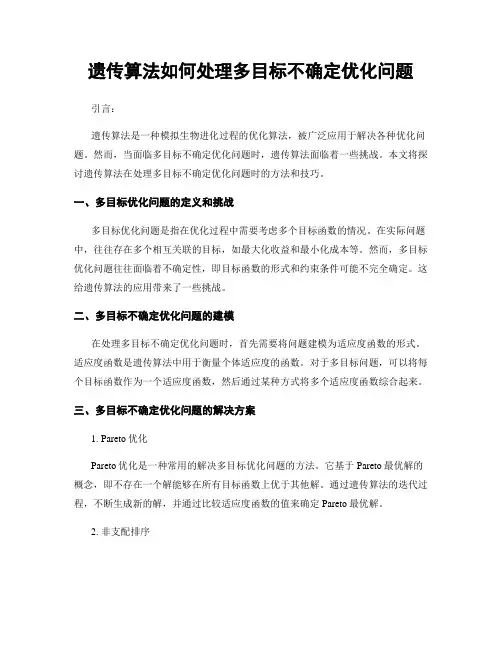 遗传算法如何处理多目标不确定优化问题

引言：

遗传算法是一种模拟生物进化过程的优化算法，被广泛应用于解决各种优化问题。然而，当面临多目标不确定优化问题时，遗传算法面临着一些挑战。本文将探讨遗传算法在处理多目标不确定优化问题时的方法和技巧。

一、多目标优化问题的定义和挑战

多目标优化问题是指在优化过程中需要考虑多个目标函数的情况。在实际问题中，往往存在多个相互关联的目标，如最大化收益和最小化成本等。然而，多目标优化问题往往面临着不确定性，即目标函数的形式和约束条件可能不完全确定。这给遗传算法的应用带来了一些挑战。

二、多目标不确定优化问题的建模

在处理多目标不确定优化问题时，首先需要将问题建模为适应度函数的形式。适应度函数是遗传算法中用于衡量个体适应度的函数。对于多目标问题，可以将每个目标函数作为一个适应度函数，然后通过某种方式将多个适应度函数综合起来。

三、多目标不确定优化问题的解决方案

1. Pareto 优化

Pareto 优化是一种常用的解决多目标优化问题的方法。它基于 Pareto 最优解的概念，即不存在一个解能够在所有目标函数上优于其他解。通过遗传算法的迭代过程，不断生成新的解，并通过比较适应度函数的值来确定 Pareto 最优解。

2. 非支配排序